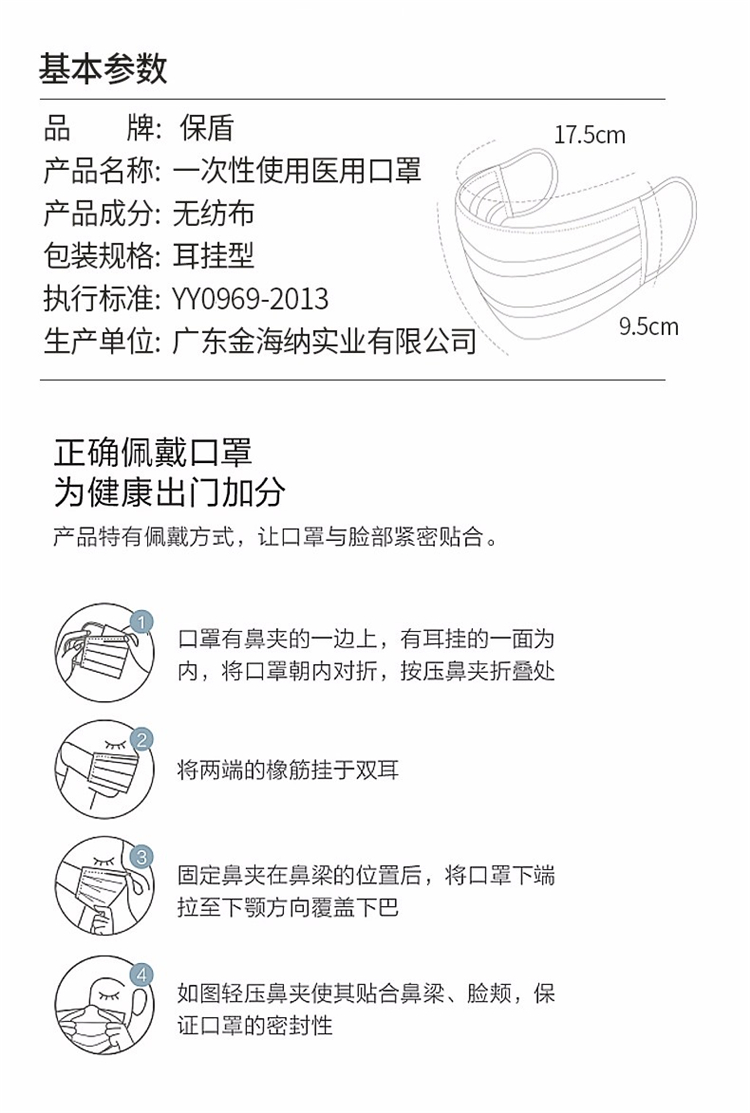 基本参数

品　　牌: 保盾
产品名称: 一次性使用医用口罩
产品成分: 无纺布
包装规格: 耳挂型
执行标准: YY0969-2013
生产单位: 广东金海纳实业有限公司

17.5cm
9.5cm

正确佩戴口罩
为健康出门加分

产品特有佩戴方式，让口罩与脸部紧密贴合。

1
口罩有鼻夹的一边上，有耳挂的一面为内，将口罩朝内对折，按压鼻夹折叠处

2
将两端的橡筋挂于双耳

3
固定鼻夹在鼻梁的位置后，将口罩下端拉至下颚方向覆盖下巴

4
如图轻压鼻夹使其贴合鼻梁、脸颊，保证口罩的密封性